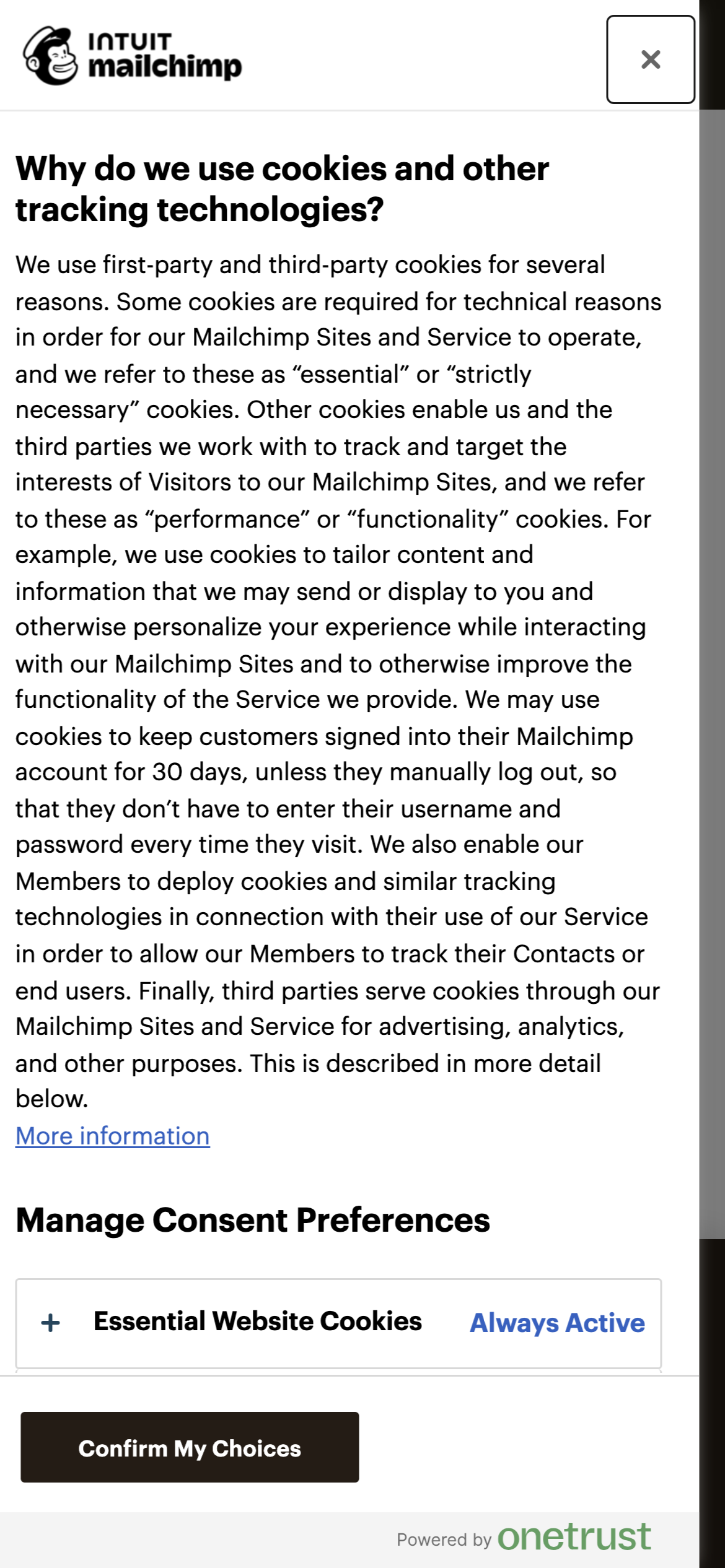 INTUIT mailchimp

×

Why do we use cookies and other tracking technologies?

We use first-party and third-party cookies for several reasons. Some cookies are required for technical reasons in order for our Mailchimp Sites and Service to operate, and we refer to these as “essential” or “strictly necessary” cookies. Other cookies enable us and the third parties we work with to track and target the interests of Visitors to our Mailchimp Sites, and we refer to these as “performance” or “functionality” cookies. For example, we use cookies to tailor content and information that we may send or display to you and otherwise personalize your experience while interacting with our Mailchimp Sites and to otherwise improve the functionality of the Service we provide. We may use cookies to keep customers signed into their Mailchimp account for 30 days, unless they manually log out, so that they don’t have to enter their username and password every time they visit. We also enable our Members to deploy cookies and similar tracking technologies in connection with their use of our Service in order to allow our Members to track their Contacts or end users. Finally, third parties serve cookies through our Mailchimp Sites and Service for advertising, analytics, and other purposes. This is described in more detail below.
More information

Manage Consent Preferences

+ Essential Website Cookies Always Active

Confirm My Choices

Powered by onetrust